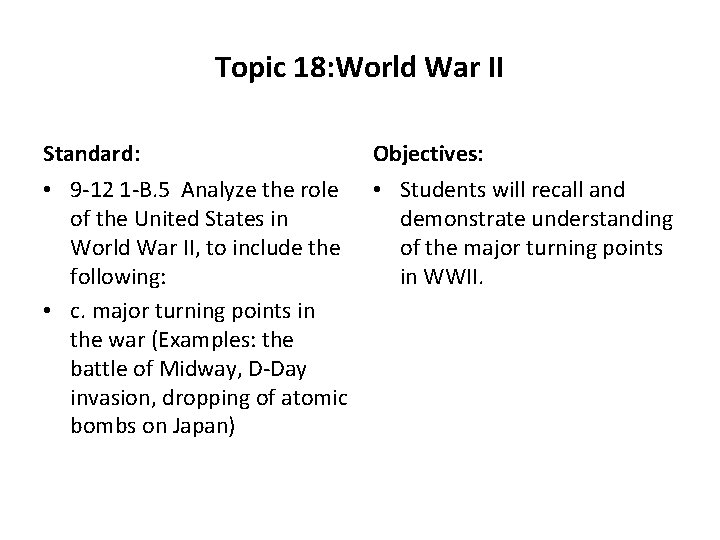 Topic 18:World War II

Standard:

• 9-12 1-B.5 Analyze the role of the United States in World War II, to include the following:
• c. major turning points in the war (Examples: the battle of Midway, D-Day invasion, dropping of atomic bombs on Japan)

Objectives:

• Students will recall and demonstrate understanding of the major turning points in WWII.